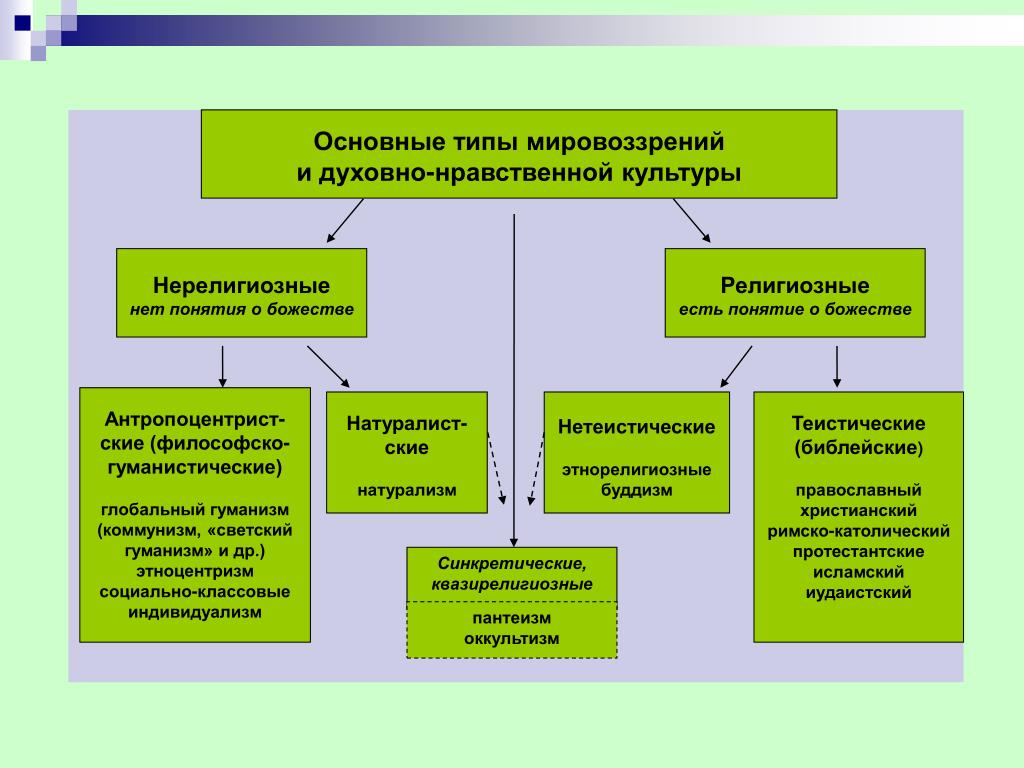 Основные типы мировоззрений
и духовно-нравственной культуры

Нерелигиозные
нет понятия о божестве

Религиозные
есть понятие о божестве

Антропоцентристские (философско-гуманистические)

глобальный гуманизм (коммунизм, «светский гуманизм» и др.)
этноцентризм
социально-классовые
индивидуализм

Натуралистские

натурализм

Нетеистические

этнорелигиозные
буддизм

Теистические (библейские)

православный христианский
римско-католический
протестантские
исламский
иудаистский

Синкретические, квазирелигиозные

пантеизм
оккультизм